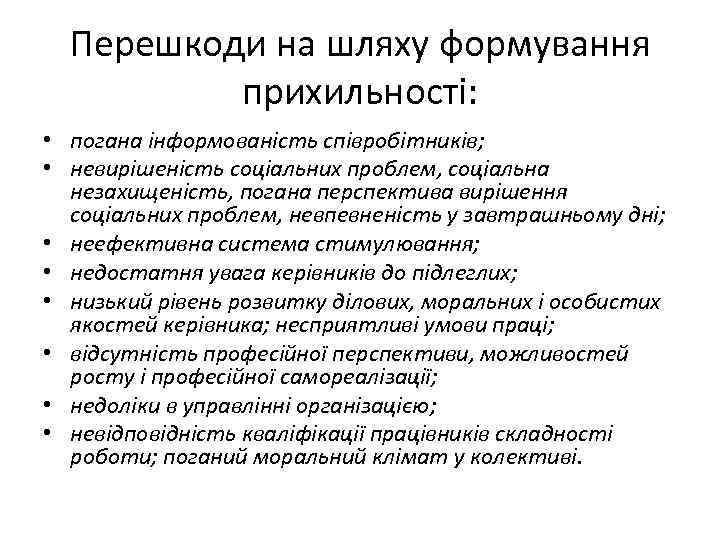 Перешкоди на шляху формування прихильності:

• погана інформованість співробітників;
• невирішеність соціальних проблем, соціальна незахищеність, погана перспектива вирішення соціальних проблем, невпевненість у завтрашньому дні;
• неефективна система стимулювання;
• недостатня увага керівників до підлеглих;
• низький рівень розвитку ділових, моральних і особистих якостей керівника; несприятливі умови праці;
• відсутність професійної перспективи, можливостей росту і професійної самореалізації;
• недоліки в управлінні організацією;
• невідповідність кваліфікації працівників складності роботи; поганий моральний клімат у колективі.